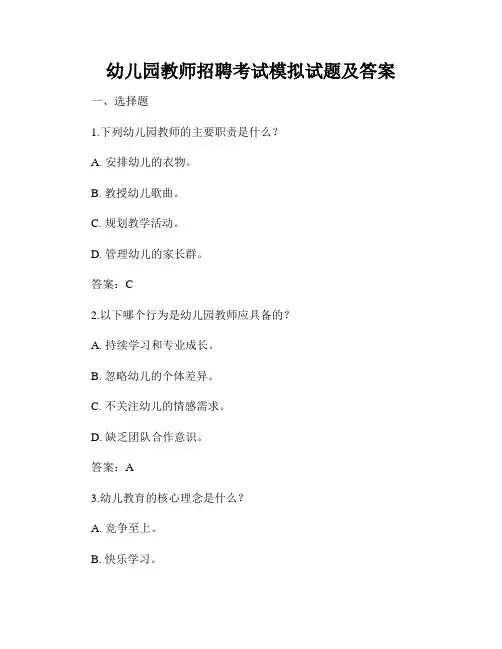 幼儿园教师招聘考试模拟试题及答案

一、选择题

1.下列幼儿园教师的主要职责是什么？

A. 安排幼儿的衣物。

B. 教授幼儿歌曲。

C. 规划教学活动。

D. 管理幼儿的家长群。

答案：C

2.以下哪个行为是幼儿园教师应具备的？

A. 持续学习和专业成长。

B. 忽略幼儿的个体差异。

C. 不关注幼儿的情感需求。

D. 缺乏团队合作意识。

答案：A

3.幼儿教育的核心理念是什么？

A. 竞争至上。

B. 快乐学习。